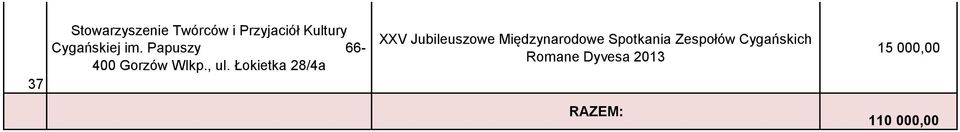 | 37 | Stowarzyszenie Twórców i Przyjaciół Kultury Cygańskiej im. Papuszy 66-400 Gorzów Wlkp., ul. Łokietka 28/4a | XXV Jubileuszowe Międzynarodowe Spotkania Zespołów Cygańskich Romane Dyvesa 2013 | 15 000,00 |
|---|---|---|---|
| | | **RAZEM:** | **110 000,00** |